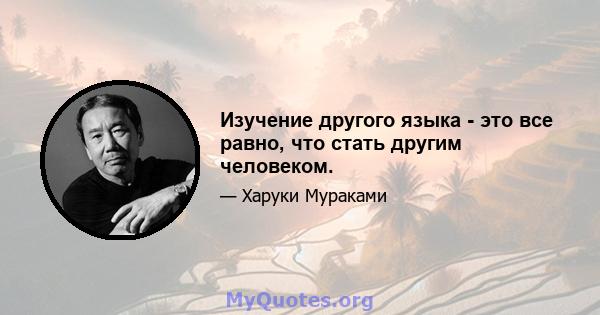 Изучение другого языка - это все равно, что стать другим человеком.

— Харуки Мураками

MyQuotes.org